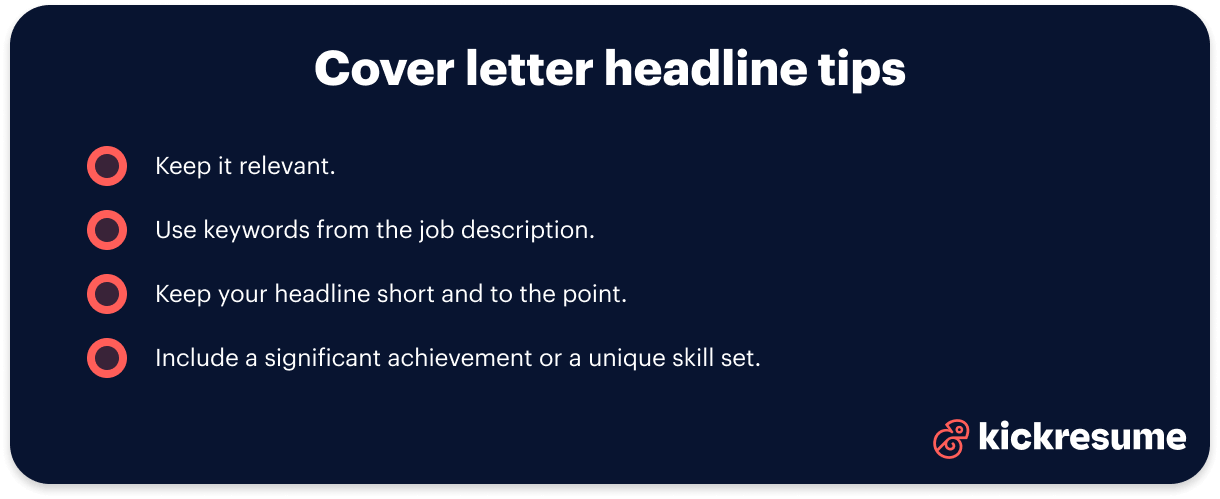 Cover letter headline tips

Keep it relevant.

Use keywords from the job description.

Keep your headline short and to the point.

Include a significant achievement or a unique skill set.

kickresume